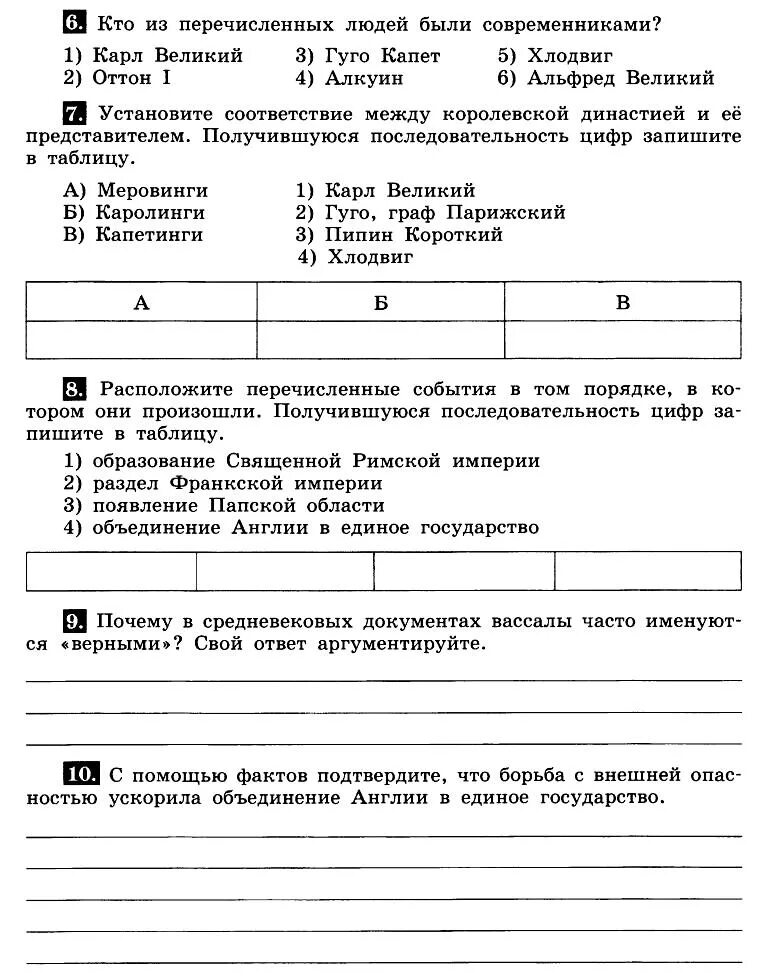 6. Кто из перечисленных людей были современниками?

1) Карл Великий
2) Оттон I
3) Гуго Капет
4) Алкуин
5) Хлодвиг
6) Альфред Великий

7. Установите соответствие между королевской династией и её представителем. Получившуюся последовательность цифр запишите в таблицу.

А) Меровинги
Б) Каролинги
В) Капетинги

1) Карл Великий
2) Гуго, граф Парижский
3) Пипин Короткий
4) Хлодвиг

| А | Б | В |
|---|---|---|
|  |  |  |

8. Расположите перечисленные события в том порядке, в котором они произошли. Получившуюся последовательность цифр запишите в таблицу.

1) образование Священной Римской империи
2) раздел Франкской империи
3) появление Папской области
4) объединение Англии в единое государство

|  |  |  |  |
|---|---|---|---|

9. Почему в средневековых документах вассалы часто именуются «верными»? Свой ответ аргументируйте.

10. С помощью фактов подтвердите, что борьба с внешней опасностью ускорила объединение Англии в единое государство.